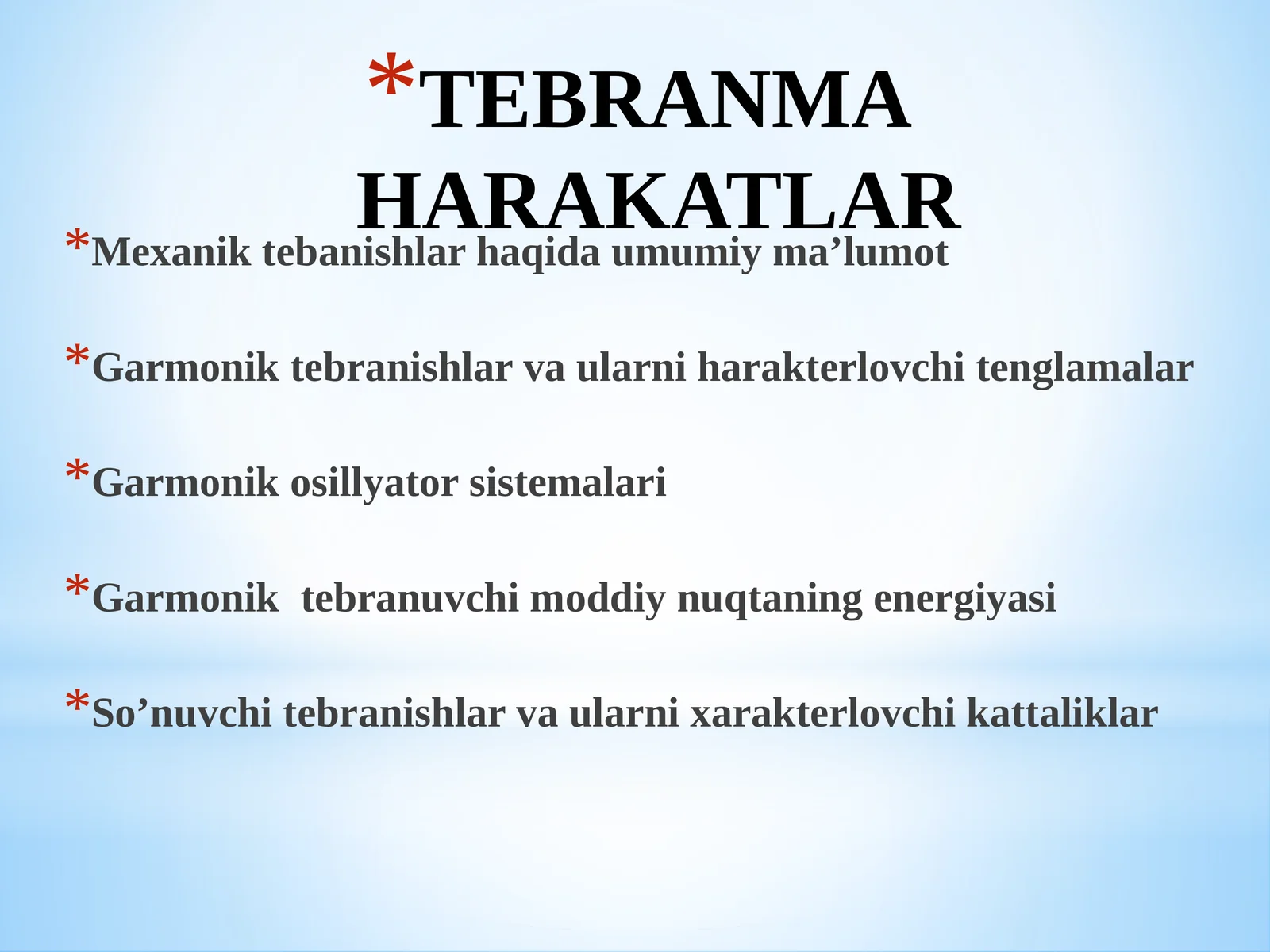 *TEBRANMA HARAKATLAR

*Mexanik tebanishlar haqida umumiy ma’lumot

*Garmonik tebranishlar va ularni harakterlovchi tenglamalar

*Garmonik osillyator sistemalari

*Garmonik  tebranuvchi moddiy nuqtaning energiyasi

*So’nuvchi tebranishlar va ularni xarakterlovchi kattaliklar